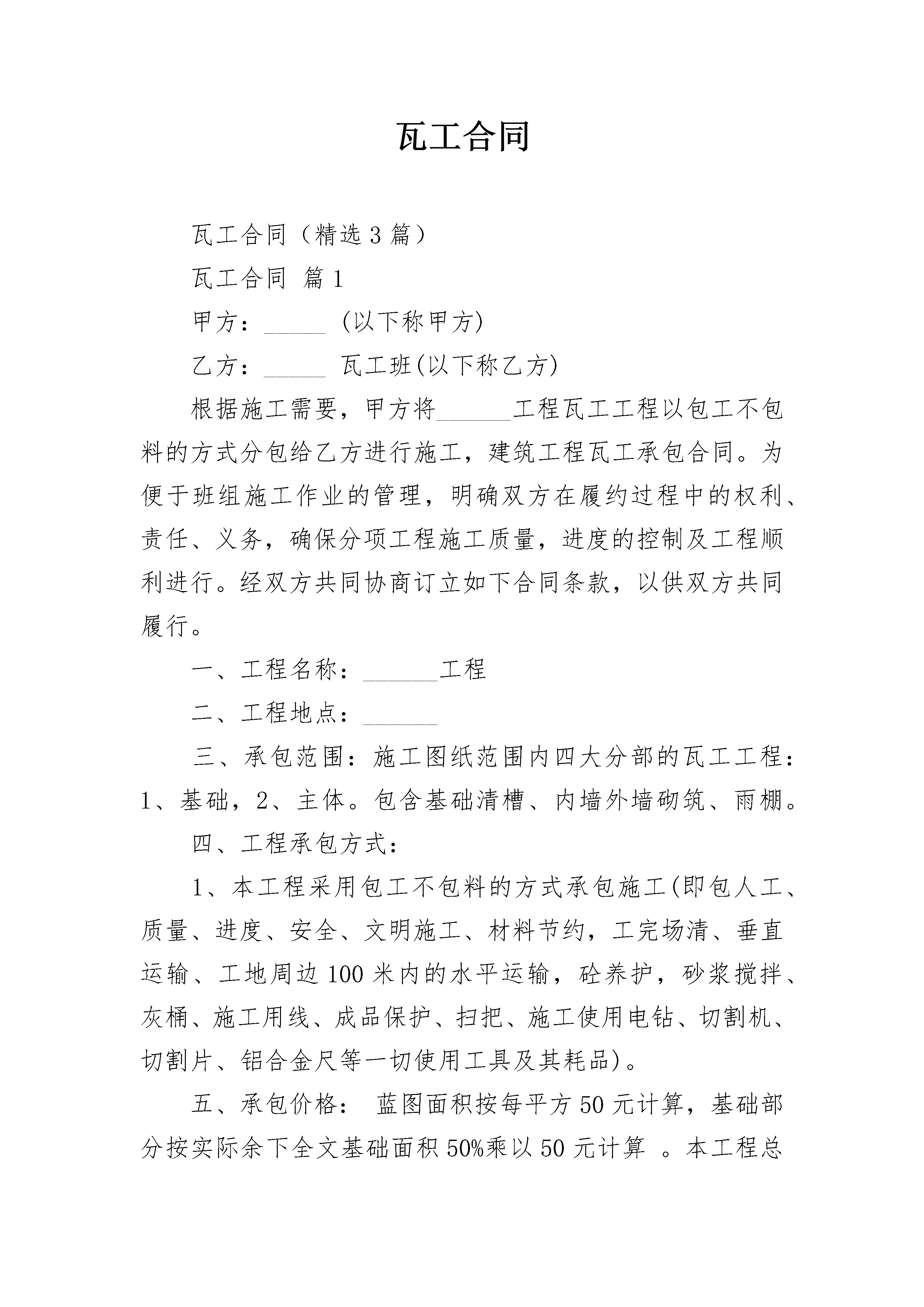 瓦工合同

瓦工合同（精选3篇）

瓦工合同 篇1

甲方：_____ (以下称甲方)

乙方：_____ 瓦工班(以下称乙方)

根据施工需要，甲方将______工程瓦工工程以包工不包料的方式分包给乙方进行施工，建筑工程瓦工承包合同。为便于班组施工作业的管理，明确双方在履约过程中的权利、责任、义务，确保分项工程施工质量，进度的控制及工程顺利进行。经双方共同协商订立如下合同条款，以供双方共同履行。

一、工程名称：______工程

二、工程地点：______

三、承包范围：施工图纸范围内四大分部的瓦工工程：1、基础，2、主体。包含基础清槽、内墙外墙砌筑、雨棚。

四、工程承包方式：

1、本工程采用包工不包料的方式承包施工(即包人工、质量、进度、安全、文明施工、材料节约，工完场清、垂直运输、工地周边100米内的水平运输，砼养护，砂浆搅拌、灰桶、施工用线、成品保护、扫把、施工使用电钻、切割机、切割片、铝合金尺等一切使用工具及其耗品)。

五、承包价格： 蓝图面积按每平方50元计算，基础部分按实际余下全文基础面积50%乘以50元计算 。本工程总